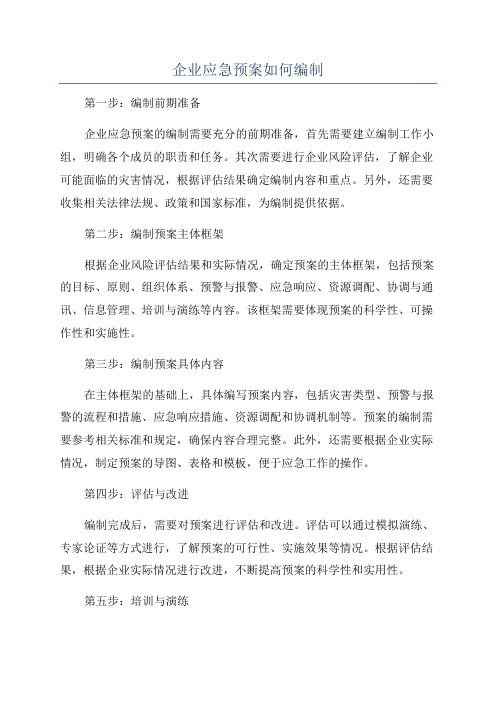 企业应急预案如何编制

第一步：编制前期准备

企业应急预案的编制需要充分的前期准备，首先需要建立编制工作小组，明确各个成员的职责和任务。其次需要进行企业风险评估，了解企业可能面临的灾害情况，根据评估结果确定编制内容和重点。另外，还需要收集相关法律法规、政策和国家标准，为编制提供依据。

第二步：编制预案主体框架

根据企业风险评估结果和实际情况，确定预案的主体框架，包括预案的目标、原则、组织体系、预警与报警、应急响应、资源调配、协调与通讯、信息管理、培训与演练等内容。该框架需要体现预案的科学性、可操作性和实施性。

第三步：编制预案具体内容

在主体框架的基础上，具体编写预案内容，包括灾害类型、预警与报警的流程和措施、应急响应措施、资源调配和协调机制等。预案的编制需要参考相关标准和规定，确保内容合理完整。此外，还需要根据企业实际情况，制定预案的导图、表格和模板，便于应急工作的操作。

第四步：评估与改进

编制完成后，需要对预案进行评估和改进。评估可以通过模拟演练、专家论证等方式进行，了解预案的可行性、实施效果等情况。根据评估结果，根据企业实际情况进行改进，不断提高预案的科学性和实用性。

第五步：培训与演练